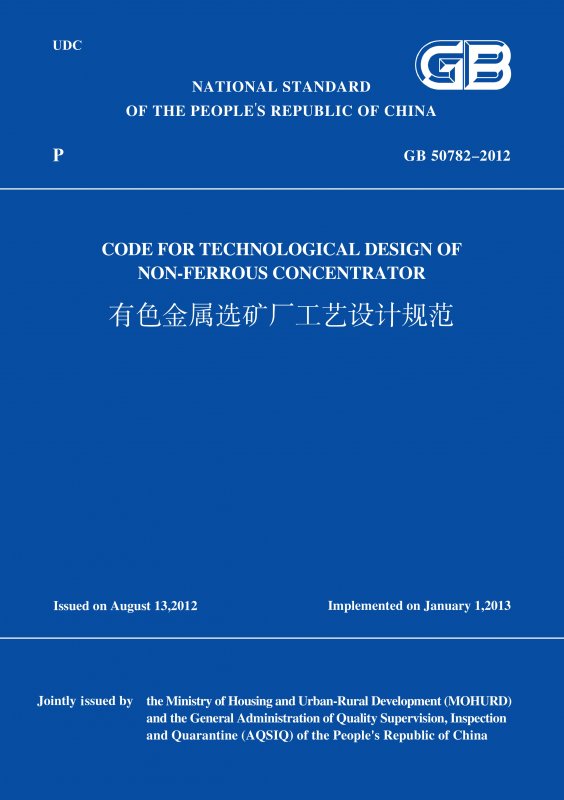 UDC

GB

NATIONAL STANDARD
OF THE PEOPLE'S REPUBLIC OF CHINA

P

GB 50782–2012

CODE FOR TECHNOLOGICAL DESIGN OF
NON-FERROUS CONCENTRATOR

有色金属选矿厂工艺设计规范

Issued on August 13,2012

Implemented on January 1,2013

Jointly issued by the Ministry of Housing and Urban-Rural Development (MOHURD) and the General Administration of Quality Supervision, Inspection and Quarantine (AQSIQ) of the People's Republic of China